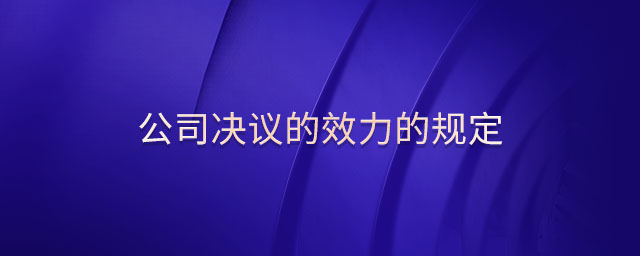 公司决议的效力的规定